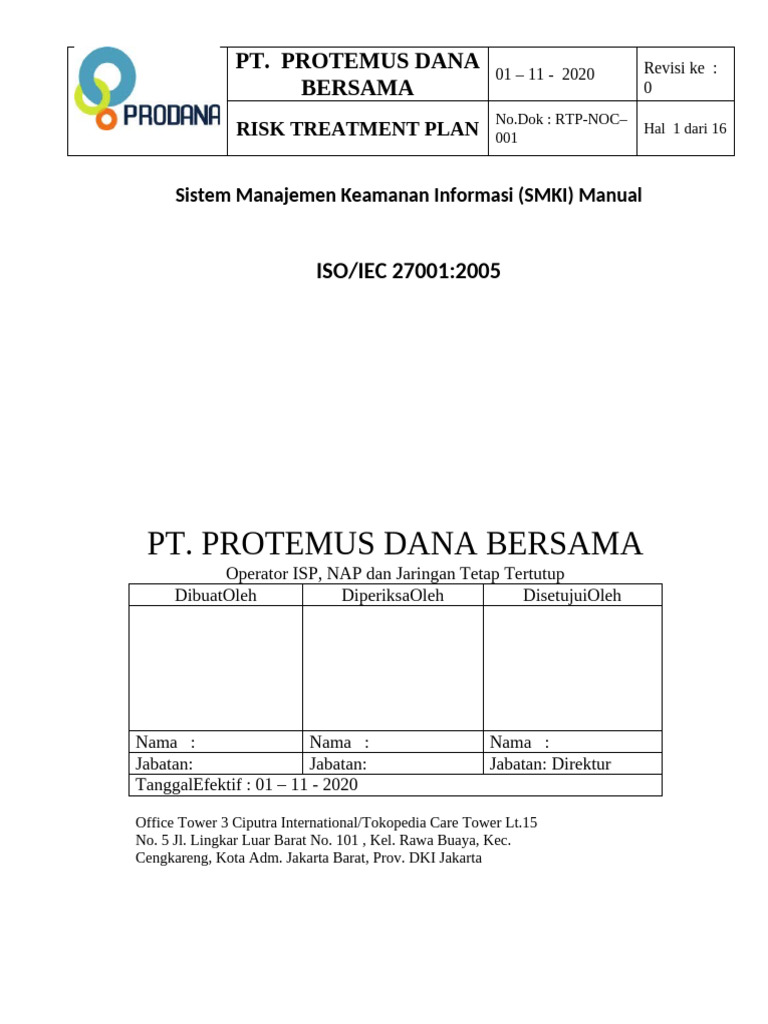 | PRODANA | PT. PROTEMUS DANA BERSAMA | 01 – 11 - 2020 | Revisi ke : 0 |
|---|---|---|---|
| | RISK TREATMENT PLAN | No.Dok : RTP-NOC–001 | Hal 1 dari 16 |

Sistem Manajemen Keamanan Informasi (SMKI) Manual

ISO/IEC 27001:2005

PT. PROTEMUS DANA BERSAMA

Operator ISP, NAP dan Jaringan Tetap Tertutup

| DibuatOleh | DiperiksaOleh | DisetujuiOleh |
|---|---|---|
| | | |
| Nama : | Nama : | Nama : |
| Jabatan: | Jabatan: | Jabatan: Direktur |
| TanggalEfektif : 01 – 11 - 2020 | | |

Office Tower 3 Ciputra International/Tokopedia Care Tower Lt.15 No. 5 Jl. Lingkar Luar Barat No. 101 , Kel. Rawa Buaya, Kec. Cengkareng, Kota Adm. Jakarta Barat, Prov. DKI Jakarta